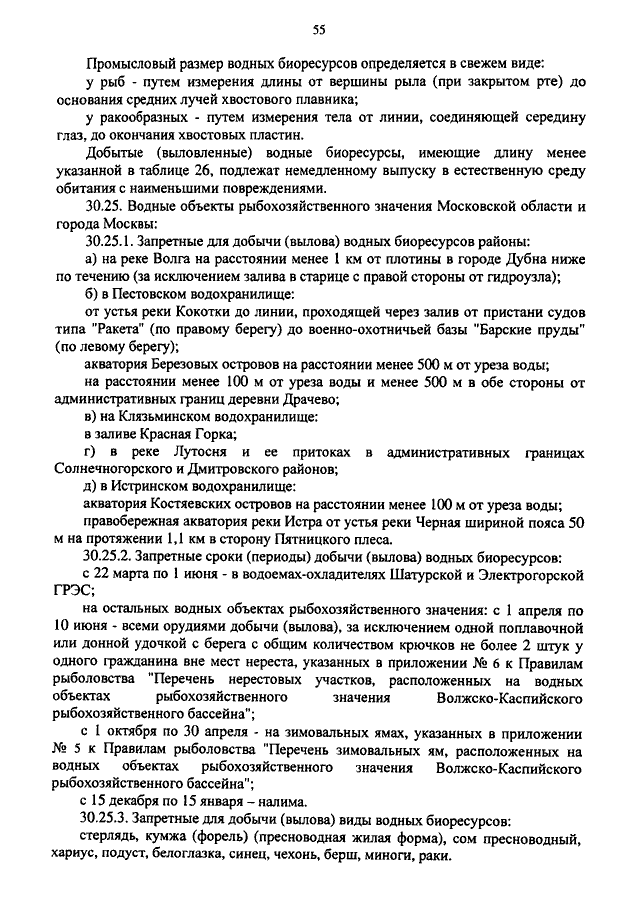 55

Промысловый размер водных биоресурсов определяется в свежем виде:

у рыб - путем измерения длины от вершины рыла (при закрытом рте) до основания средних лучей хвостового плавника;

у ракообразных - путем измерения тела от линии, соединяющей середину глаз, до окончания хвостовых пластин.

Добытые (выловленные) водные биоресурсы, имеющие длину менее указанной в таблице 26, подлежат немедленному выпуску в естественную среду обитания с наименьшими повреждениями.

30.25. Водные объекты рыбохозяйственного значения Московской области и города Москвы:

30.25.1. Запретные для добычи (вылова) водных биоресурсов районы:

а) на реке Волга на расстоянии менее 1 км от плотины в городе Дубна ниже по течению (за исключением залива в старице с правой стороны от гидроузла);

б) в Пестовском водохранилище:

от устья реки Кокотки до линии, проходящей через залив от пристани судов типа "Ракета" (по правому берегу) до военно-охотничьей базы "Барские пруды" (по левому берегу);

акватория Березовых островов на расстоянии менее 500 м от уреза воды;

на расстоянии менее 100 м от уреза воды и менее 500 м в обе стороны от административных границ деревни Драчево;

в) на Клязьминском водохранилище:

в заливе Красная Горка;

г) в реке Лутосня и ее притоках в административных границах Солнечногорского и Дмитровского районов;

д) в Истринском водохранилище:

акватория Костяевских островов на расстоянии менее 100 м от уреза воды;

правобережная акватория реки Истра от устья реки Черная шириной пояса 50 м на протяжении 1,1 км в сторону Пятницкого плеса.

30.25.2. Запретные сроки (периоды) добычи (вылова) водных биоресурсов:

с 22 марта по 1 июня - в водоемах-охладителях Шатурской и Электрогорской ГРЭС;

на остальных водных объектах рыбохозяйственного значения: с 1 апреля по 10 июня - всеми орудиями добычи (вылова), за исключением одной поплавочной или донной удочкой с берега с общим количеством крючков не более 2 штук у одного гражданина вне мест нереста, указанных в приложении № 6 к Правилам рыболовства "Перечень нерестовых участков, расположенных на водных объектах рыбохозяйственного значения Волжско-Каспийского рыбохозяйственного бассейна";

с 1 октября по 30 апреля - на зимовальных ямах, указанных в приложении № 5 к Правилам рыболовства "Перечень зимовальных ям, расположенных на водных объектах рыбохозяйственного значения Волжско-Каспийского рыбохозяйственного бассейна";

с 15 декабря по 15 января – налима.

30.25.3. Запретные для добычи (вылова) виды водных биоресурсов:

стерлядь, кумжа (форель) (пресноводная жилая форма), сом пресноводный, хариус, подуст, белоглазка, синец, чехонь, берш, миноги, раки.